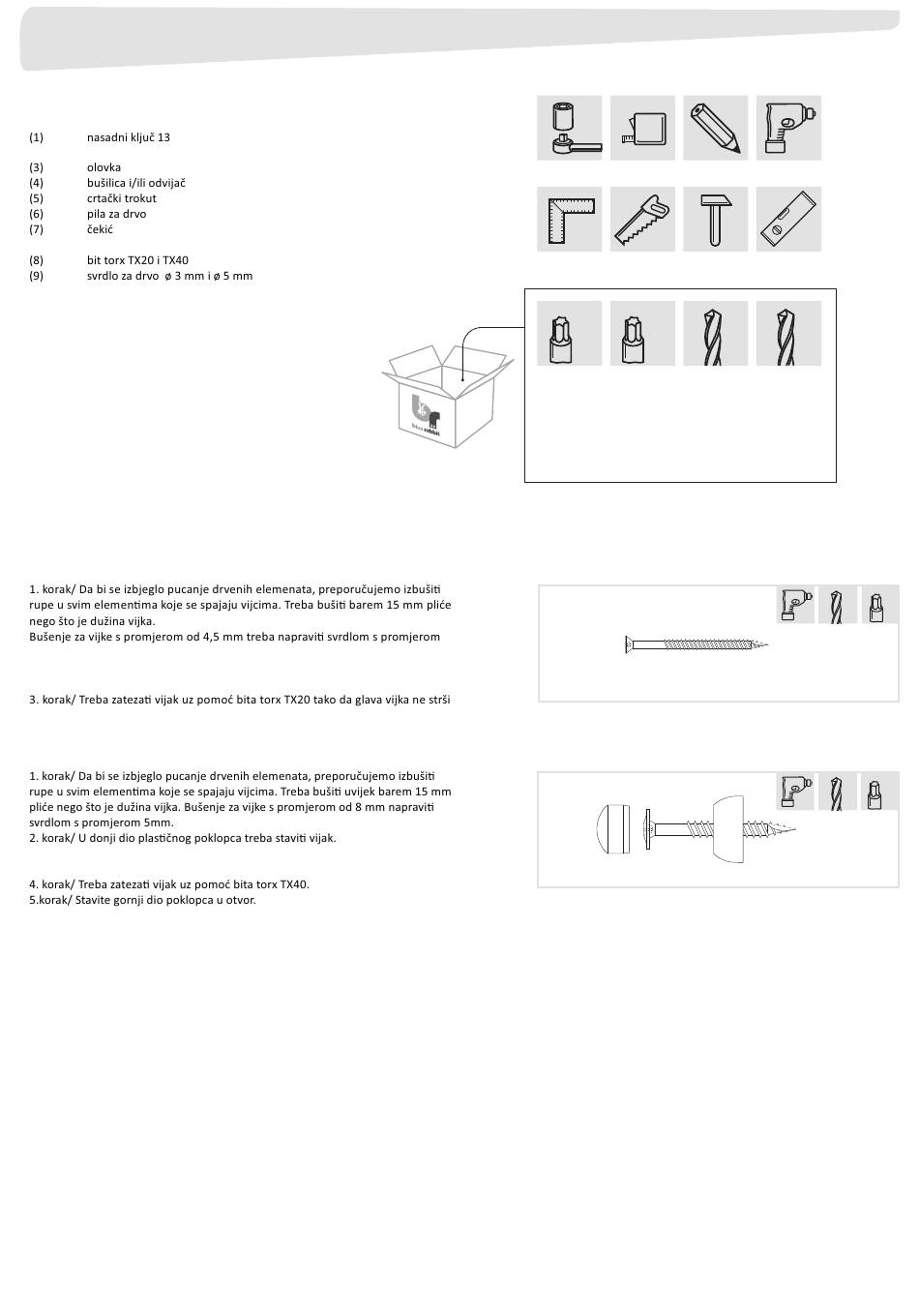 (1) nasadni ključ 13

(3) olovka
(4) bušilica i/ili odvijač
(5) crtački trokut
(6) pila za drvo
(7) čekić

(8) bit torx TX20 i TX40
(9) svrdlo za drvo ø 3 mm i ø 5 mm

blue rabbit

1. korak/ Da bi se izbjeglo pucanje drvenih elemenata, preporučujemo izbušiti rupe u svim elementima koje se spajaju vijcima. Treba bušiti barem 15 mm pliće nego što je dužina vijka.
Bušenje za vijke s promjerom od 4,5 mm treba napraviti svrdlom s promjerom

3. korak/ Treba zatezati vijak uz pomoć bita torx TX20 tako da glava vijka ne strši

1. korak/ Da bi se izbjeglo pucanje drvenih elemenata, preporučujemo izbušiti rupe u svim elementima koje se spajaju vijcima. Treba bušiti uvijek barem 15 mm pliće nego što je dužina vijka. Bušenje za vijke s promjerom od 8 mm napraviti svrdlom s promjerom 5mm.
2. korak/ U donji dio plastičnog poklopca treba staviti vijak.

4. korak/ Treba zatezati vijak uz pomoć bita torx TX40.
5.korak/ Stavite gornji dio poklopca u otvor.